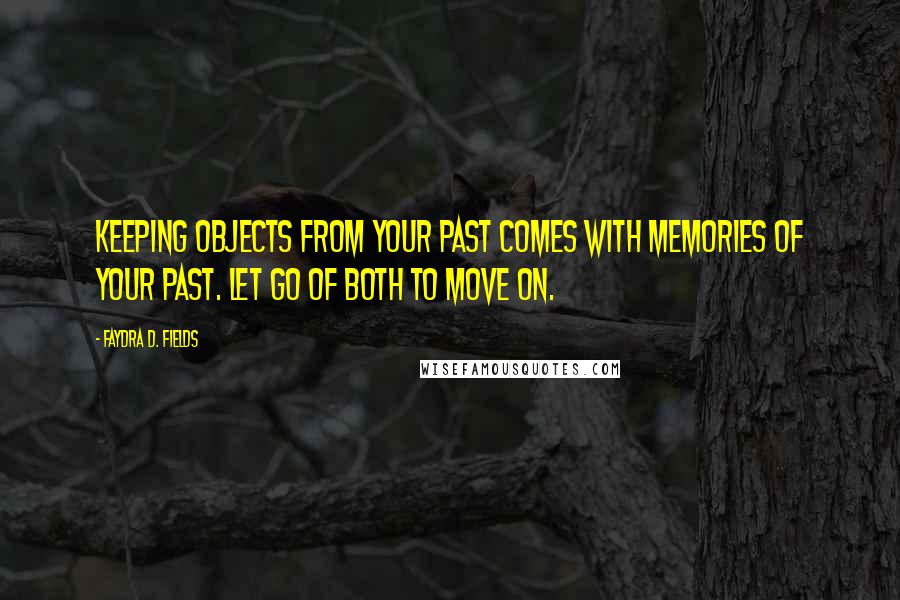 KEEPING OBJECTS FROM YOUR PAST COMES WITH MEMORIES OF YOUR PAST. LET GO OF BOTH TO MOVE ON.

- FAYDRA D. FIELDS

WISEFAMOUSQUOTES.COM